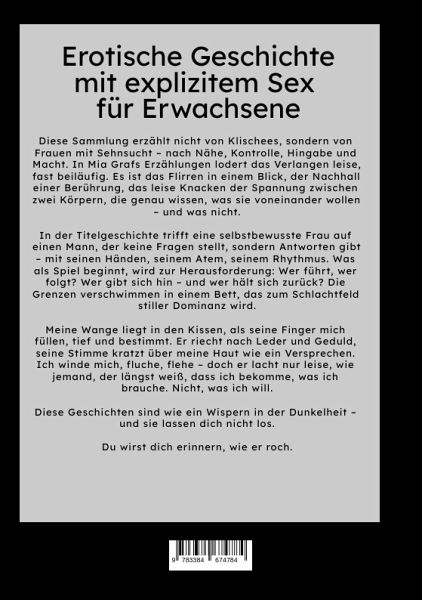 Erotische Geschichte mit explizitem Sex für Erwachsene

Diese Sammlung erzählt nicht von Klischees, sondern von Frauen mit Sehnsucht – nach Nähe, Kontrolle, Hingabe und Macht. In Mia Grafs Erzählungen lodert das Verlangen leise, fast beiläufig. Es ist das Flirren in einem Blick, der Nachhall einer Berührung, das leise Knacken der Spannung zwischen zwei Körpern, die genau wissen, was sie voneinander wollen – und was nicht.

In der Titelgeschichte trifft eine selbstbewusste Frau auf einen Mann, der keine Fragen stellt, sondern Antworten gibt – mit seinen Händen, seinem Atem, seinem Rhythmus. Was als Spiel beginnt, wird zur Herausforderung: Wer führt, wer folgt? Wer gibt sich hin – und wer hält sich zurück? Die Grenzen verschwimmen in einem Bett, das zum Schlachtfeld stiller Dominanz wird.

Meine Wange liegt in den Kissen, als seine Finger mich füllen, tief und bestimmt. Er riecht nach Leder und Geduld, seine Stimme kratzt über meine Haut wie ein Versprechen. Ich winde mich, fluche, flehe – doch er lacht nur leise, wie jemand, der längst weiß, dass ich bekomme, was ich brauche. Nicht, was ich will.

Diese Geschichten sind wie ein Wispern in der Dunkelheit – und sie lassen dich nicht los.

Du wirst dich erinnern, wie er roch.

9 783384 674784